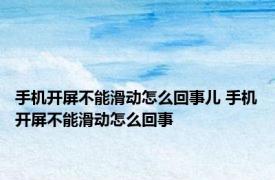 手机开屏不能滑动怎么回事儿 手机开屏不能滑动怎么回事